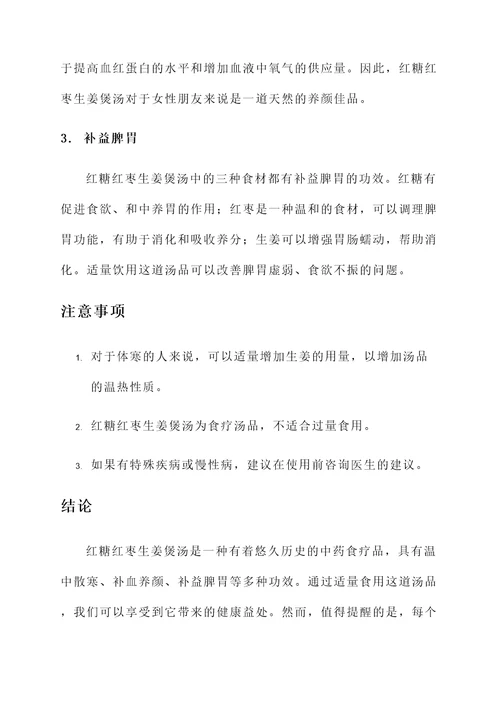 于提高血红蛋白的水平和增加血液中氧气的供应量。因此，红糖红枣生姜煲汤对于女性朋友来说是一道天然的养颜佳品。

3. 补益脾胃

红糖红枣生姜煲汤中的三种食材都有补益脾胃的功效。红糖有促进食欲、和中养胃的作用；红枣是一种温和的食材，可以调理脾胃功能，有助于消化和吸收养分；生姜可以增强胃肠蠕动，帮助消化。适量饮用这道汤品可以改善脾胃虚弱、食欲不振的问题。

注意事项

1. 对于体寒的人来说，可以适量增加生姜的用量，以增加汤品的温热性质。

2. 红糖红枣生姜煲汤为食疗汤品，不适合过量食用。

3. 如果有特殊疾病或慢性病，建议在使用前咨询医生的建议。

结论

红糖红枣生姜煲汤是一种有着悠久历史的中药食疗品，具有温中散寒、补血养颜、补益脾胃等多种功效。通过适量食用这道汤品，我们可以享受到它带来的健康益处。然而，值得提醒的是，每个